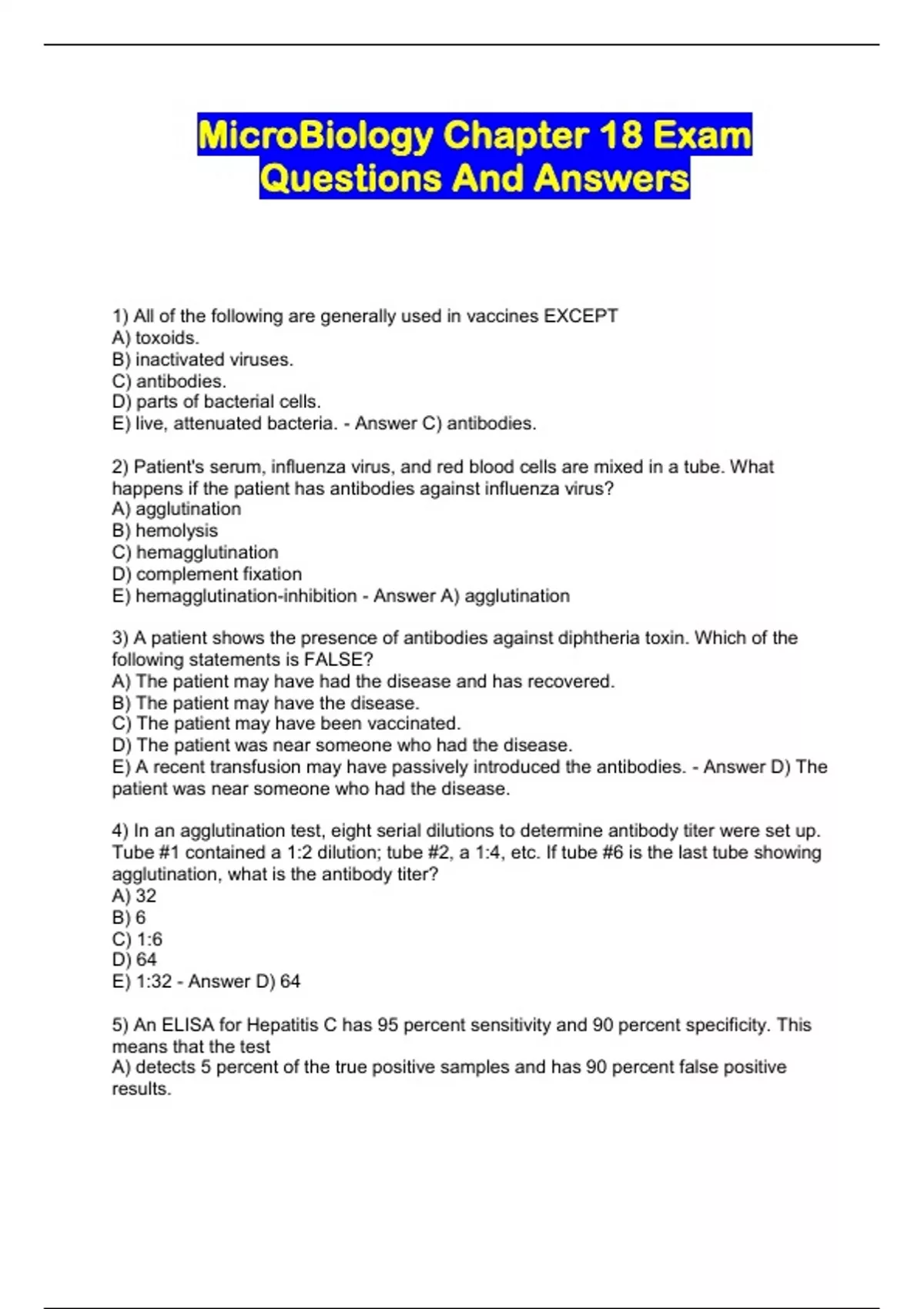 MicroBiology Chapter 18 Exam Questions And Answers

1) All of the following are generally used in vaccines EXCEPT
A) toxoids.
B) inactivated viruses.
C) antibodies.
D) parts of bacterial cells.
E) live, attenuated bacteria. - Answer C) antibodies.

2) Patient's serum, influenza virus, and red blood cells are mixed in a tube. What happens if the patient has antibodies against influenza virus?
A) agglutination
B) hemolysis
C) hemagglutination
D) complement fixation
E) hemagglutination-inhibition - Answer A) agglutination

3) A patient shows the presence of antibodies against diphtheria toxin. Which of the following statements is FALSE?
A) The patient may have had the disease and has recovered.
B) The patient may have the disease.
C) The patient may have been vaccinated.
D) The patient was near someone who had the disease.
E) A recent transfusion may have passively introduced the antibodies. - Answer D) The patient was near someone who had the disease.

4) In an agglutination test, eight serial dilutions to determine antibody titer were set up. Tube #1 contained a 1:2 dilution; tube #2, a 1:4, etc. If tube #6 is the last tube showing agglutination, what is the antibody titer?
A) 32
B) 6
C) 1:6
D) 64
E) 1:32 - Answer D) 64

5) An ELISA for Hepatitis C has 95 percent sensitivity and 90 percent specificity. This means that the test
A) detects 5 percent of the true positive samples and has 90 percent false positive results.